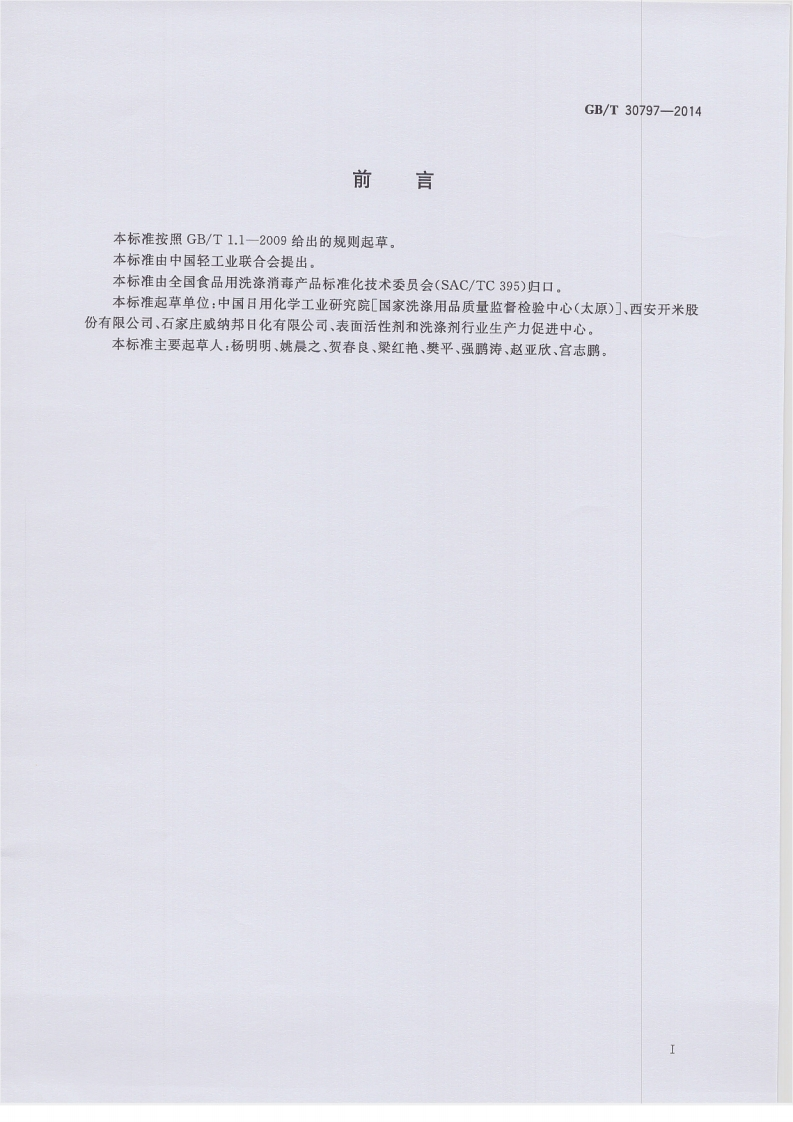 GB/T 30797—2014

前　言

本标准按照 GB/T 1.1—2009 给出的规则起草。

本标准由中国轻工业联合会提出。

本标准由全国食品用洗涤消毒产品标准化技术委员会(SAC/TC 395)归口。

本标准起草单位：中国日用化学工业研究院[国家洗涤用品质量监督检验中心(太原)]、西安开米股份有限公司、石家庄威纳邦日化有限公司、表面活性剂和洗涤剂行业生产力促进中心。

本标准主要起草人：杨明明、姚晨之、贺春良、梁红艳、樊平、强鹏涛、赵亚欣、宫志鹏。

I